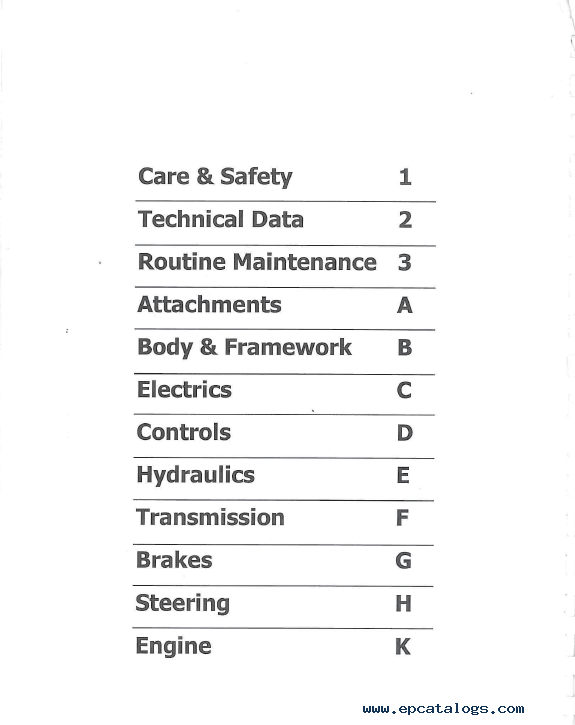 | | |
|---|---|
| Care & Safety | 1 |
| Technical Data | 2 |
| Routine Maintenance | 3 |
| Attachments | A |
| Body & Framework | B |
| Electrics | C |
| Controls | D |
| Hydraulics | E |
| Transmission | F |
| Brakes | G |
| Steering | H |
| Engine | K |

www.epcatalogs.com